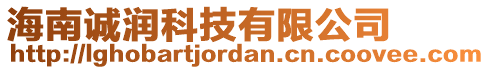 海南诚润科技有限公司
http://lghobartjordan.cn.coovee.com